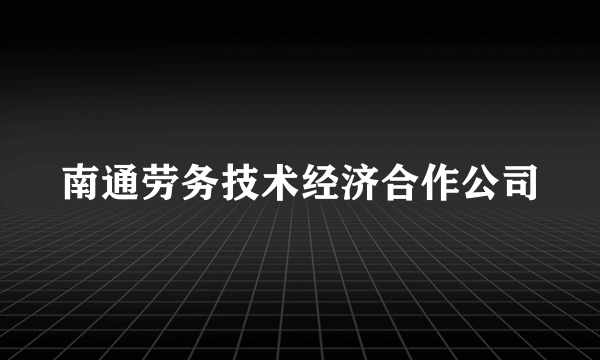 南通劳务技术经济合作公司